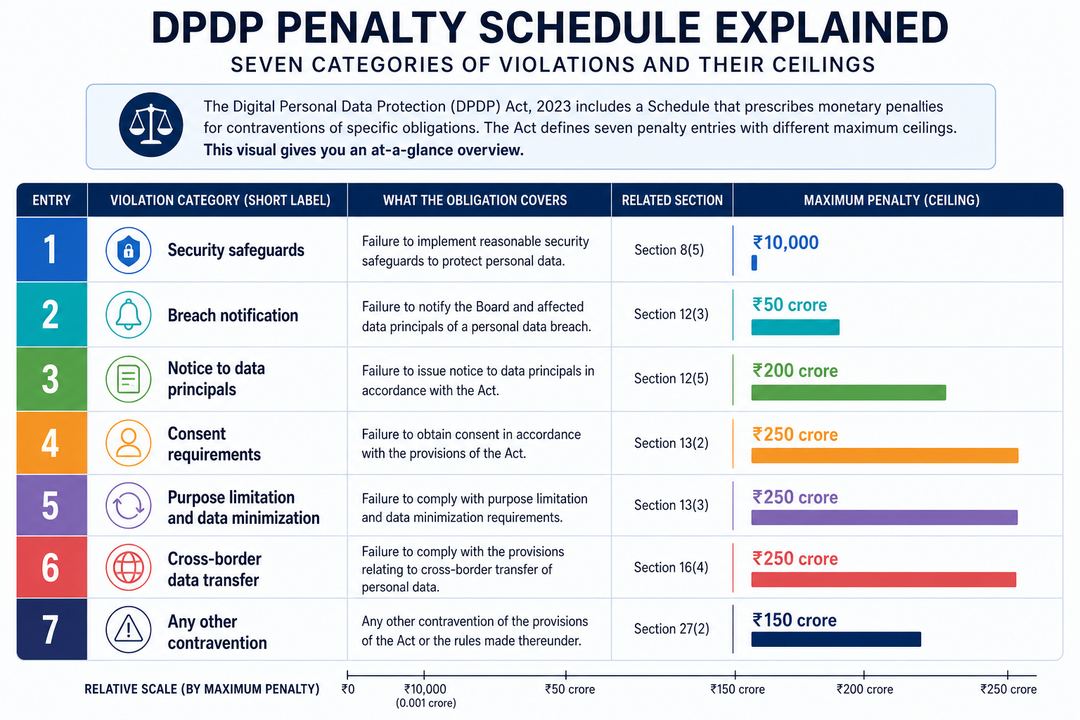 DPDP PENALTY SCHEDULE EXPLAINED
SEVEN CATEGORIES OF VIOLATIONS AND THEIR CEILINGS

The Digital Personal Data Protection (DPDP) Act, 2023 includes a Schedule that prescribes monetary penalties for contraventions of specific obligations. The Act defines seven penalty entries with different maximum ceilings. This visual gives you an at-a-glance overview.

| ENTRY | VIOLATION CATEGORY (SHORT LABEL) | WHAT THE OBLIGATION COVERS | RELATED SECTION | MAXIMUM PENALTY (CEILING) |
|---|---|---|---|---|
| 1 | Security safeguards | Failure to implement reasonable security safeguards to protect personal data. | Section 8(5) | ₹10,000 |
| 2 | Breach notification | Failure to notify the Board and affected data principals of a personal data breach. | Section 12(3) | ₹50 crore |
| 3 | Notice to data principals | Failure to issue notice to data principals in accordance with the Act. | Section 12(5) | ₹200 crore |
| 4 | Consent requirements | Failure to obtain consent in accordance with the provisions of the Act. | Section 13(2) | ₹250 crore |
| 5 | Purpose limitation and data minimization | Failure to comply with purpose limitation and data minimization requirements. | Section 13(3) | ₹250 crore |
| 6 | Cross-border data transfer | Failure to comply with the provisions relating to cross-border transfer of personal data. | Section 16(4) | ₹250 crore |
| 7 | Any other contravention | Any other contravention of the provisions of the Act or the rules made thereunder. | Section 27(2) | ₹150 crore |

RELATIVE SCALE (BY MAXIMUM PENALTY) ₹0 ₹10,000 (0.001 crore) ₹50 crore ₹150 crore ₹200 crore ₹250 crore